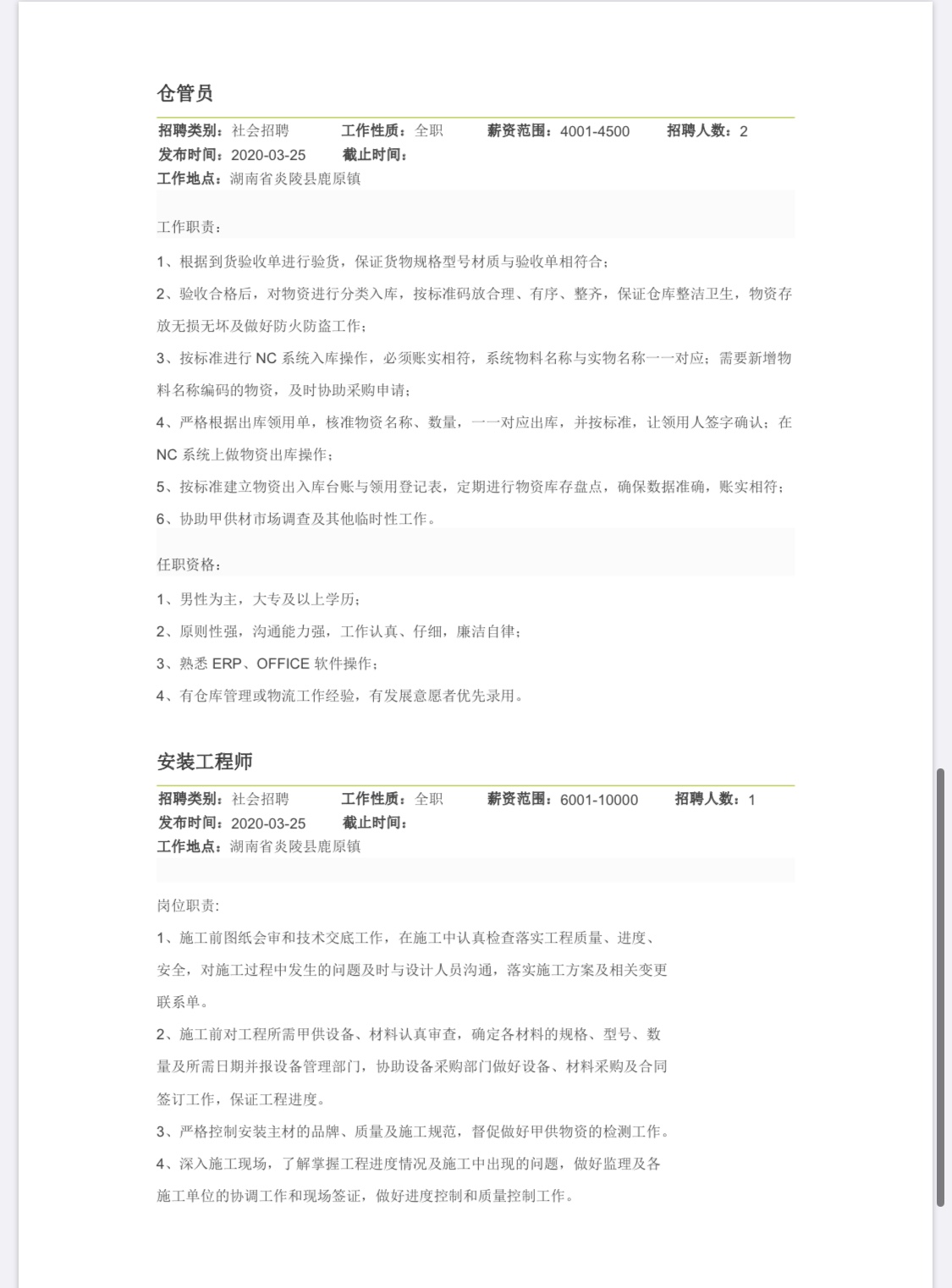 仓管员

招聘类别：社会招聘　工作性质：全职　薪资范围：4001-4500　招聘人数：2
发布时间：2020-03-25　截止时间：
工作地点：湖南省炎陵县鹿原镇

工作职责：

1、根据到货验收单进行验货，保证货物规格型号材质与验收单相符合；

2、验收合格后，对物资进行分类入库，按标准码放合理、有序、整齐，保证仓库整洁卫生，物资存放无损无坏及做好防火防盗工作；

3、按标准进行 NC 系统入库操作，必须账实相符，系统物料名称与实物名称一一对应；需要新增物料名称编码的物资，及时协助采购申请；

4、严格根据出库领用单，核准物资名称、数量，一一对应出库，并按标准，让领用人签字确认；在 NC 系统上做物资出库操作；

5、按标准建立物资出入库台账与领用登记表，定期进行物资库存盘点，确保数据准确，账实相符；

6、协助甲供材市场调查及其他临时性工作。

任职资格：

1、男性为主，大专及以上学历；

2、原则性强，沟通能力强，工作认真、仔细，廉洁自律；

3、熟悉 ERP、OFFICE 软件操作；

4、有仓库管理或物流工作经验，有发展意愿者优先录用。

安装工程师

招聘类别：社会招聘　工作性质：全职　薪资范围：6001-10000　招聘人数：1
发布时间：2020-03-25　截止时间：
工作地点：湖南省炎陵县鹿原镇

岗位职责：

1、施工前图纸会审和技术交底工作，在施工中认真检查落实工程质量、进度、安全，对施工过程中发生的问题及时与设计人员沟通，落实施工方案及相关变更联系单。

2、施工前对工程所需甲供设备、材料认真审查，确定各材料的规格、型号、数量及所需日期并报设备管理部门，协助设备采购部门做好设备、材料采购及合同签订工作，保证工程进度。

3、严格控制安装主材的品牌、质量及施工规范，督促做好甲供物资的检测工作。

4、深入施工现场，了解掌握工程进度情况及施工中出现的问题，做好监理及各施工单位的协调工作和现场签证，做好进度控制和质量控制工作。